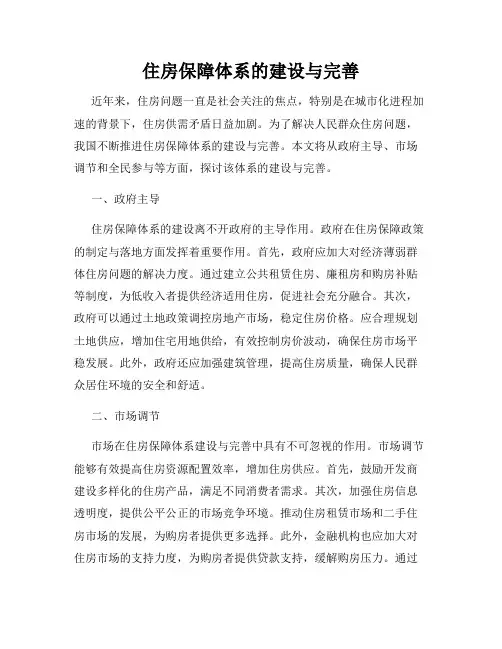 住房保障体系的建设与完善

近年来，住房问题一直是社会关注的焦点，特别是在城市化进程加速的背景下，住房供需矛盾日益加剧。为了解决人民群众住房问题，我国不断推进住房保障体系的建设与完善。本文将从政府主导、市场调节和全民参与等方面，探讨该体系的建设与完善。

一、政府主导

住房保障体系的建设离不开政府的主导作用。政府在住房保障政策的制定与落地方面发挥着重要作用。首先，政府应加大对经济薄弱群体住房问题的解决力度。通过建立公共租赁住房、廉租房和购房补贴等制度，为低收入者提供经济适用住房，促进社会充分融合。其次，政府可以通过土地政策调控房地产市场，稳定住房价格。应合理规划土地供应，增加住宅用地供给，有效控制房价波动，确保住房市场平稳发展。此外，政府还应加强建筑管理，提高住房质量，确保人民群众居住环境的安全和舒适。

二、市场调节

市场在住房保障体系建设与完善中具有不可忽视的作用。市场调节能够有效提高住房资源配置效率，增加住房供应。首先，鼓励开发商建设多样化的住房产品，满足不同消费者需求。其次，加强住房信息透明度，提供公平公正的市场竞争环境。推动住房租赁市场和二手住房市场的发展，为购房者提供更多选择。此外，金融机构也应加大对住房市场的支持力度，为购房者提供贷款支持，缓解购房压力。通过